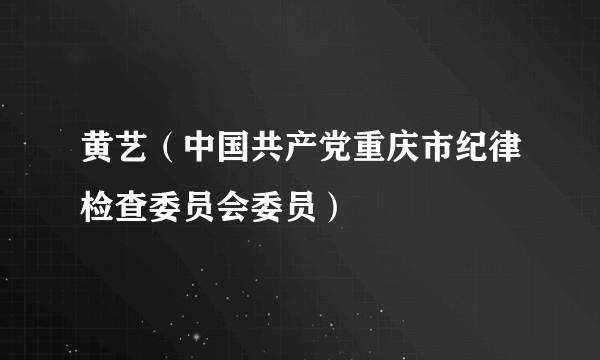 黄艺（中国共产党重庆市纪律检查委员会委员）